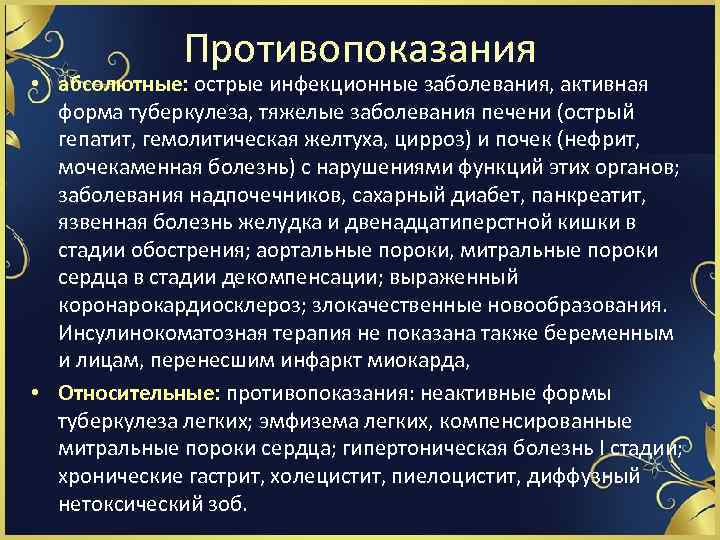 Противопоказания

• абсолютные: острые инфекционные заболевания, активная форма туберкулеза, тяжелые заболевания печени (острый гепатит, гемолитическая желтуха, цирроз) и почек (нефрит, мочекаменная болезнь) с нарушениями функций этих органов; заболевания надпочечников, сахарный диабет, панкреатит, язвенная болезнь желудка и двенадцатиперстной кишки в стадии обострения; аортальные пороки, митральные пороки сердца в стадии декомпенсации; выраженный коронарокардиосклероз; злокачественные новообразования. Инсулинокоматозная терапия не показана также беременным и лицам, перенесшим инфаркт миокарда,

• Относительные: противопоказания: неактивные формы туберкулеза легких; эмфизема легких, компенсированные митральные пороки сердца; гипертоническая болезнь I стадии; хронические гастрит, холецистит, пиелоцистит, диффузный нетоксический зоб.